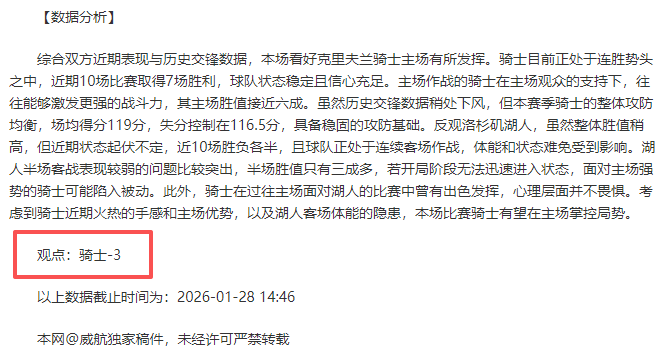 【数据分析】

综合双方近期表现与历史交锋数据，本场看好克里夫兰骑士主场有所发挥。骑士目前正处于连胜势头之中，近期10场比赛取得7场胜利，球队状态稳定且信心充足。主场作战的骑士在主场观众的支持下，往往能够激发更强的战斗力，其主场胜值接近六成。虽然历史交锋数据稍处下风，但本赛季骑士的整体攻防均衡，场均得分119分，失分控制在116.5分，具备稳固的攻防基础。反观洛杉矶湖人，虽然整体胜值稍高，但近期状态起伏不定，近10场胜负各半，且球队正处于连续客场作战，体能和状态难免受到影响。湖人半场客战表现较弱的问题比较突出，半场胜值只有三成多，若开局阶段无法迅速进入状态，面对主场强势的骑士可能陷入被动。此外，骑士在过往主场面对湖人的比赛中曾有出色发挥，心理层面并不畏惧。考虑到骑士近期火热的手感和主场优势，以及湖人客场体能的隐患，本场比赛骑士有望在主场掌控局势。

观点：骑士-3

以上数据截止时间为：2026-01-28 14:46

本网@威航独家稿件，未经许可严禁转载